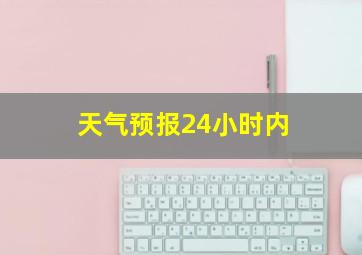 天气预报24小时内